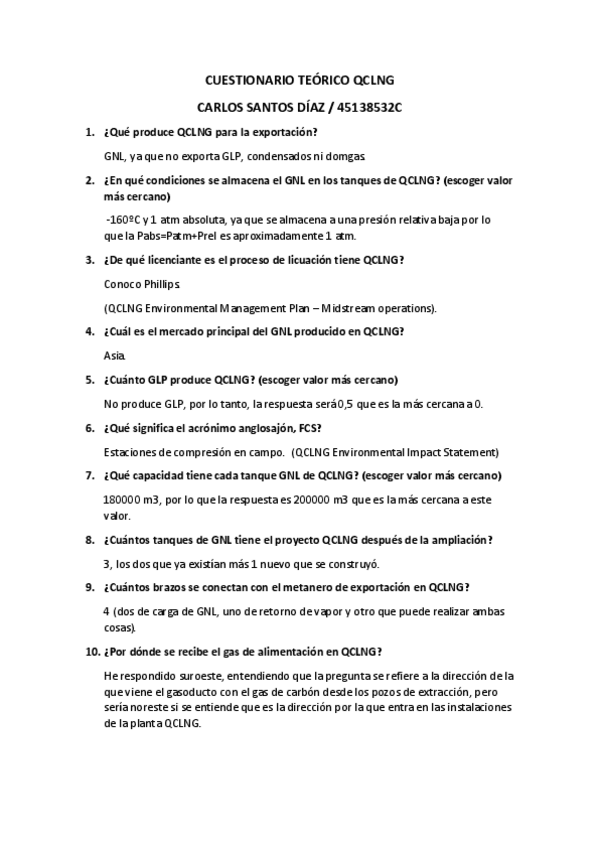 CUESTIONARIO TEÓRICO QCLNG

CARLOS SANTOS DÍAZ / 45138532C

1. ¿Qué produce QCLNG para la exportación?

GNL, ya que no exporta GLP, condensados ni domgas.

2. ¿En qué condiciones se almacena el GNL en los tanques de QCLNG? (escoger valor más cercano)

-160ºC y 1 atm absoluta, ya que se almacena a una presión relativa baja por lo que la Pabs=Patm+Prel es aproximadamente 1 atm.

3. ¿De qué licenciante es el proceso de licuación tiene QCLNG?

Conoco Phillips.

(QCLNG Environmental Management Plan – Midstream operations).

4. ¿Cuál es el mercado principal del GNL producido en QCLNG?

Asia.

5. ¿Cuánto GLP produce QCLNG? (escoger valor más cercano)

No produce GLP, por lo tanto, la respuesta será 0,5 que es la más cercana a 0.

6. ¿Qué significa el acrónimo anglosajón, FCS?

Estaciones de compresión en campo. (QCLNG Environmental Impact Statement)

7. ¿Qué capacidad tiene cada tanque GNL de QCLNG? (escoger valor más cercano)

180000 m3, por lo que la respuesta es 200000 m3 que es la más cercana a este valor.

8. ¿Cuántos tanques de GNL tiene el proyecto QCLNG después de la ampliación?

3, los dos que ya existían más 1 nuevo que se construyó.

9. ¿Cuántos brazos se conectan con el metanero de exportación en QCLNG?

4 (dos de carga de GNL, uno de retorno de vapor y otro que puede realizar ambas cosas).

10. ¿Por dónde se recibe el gas de alimentación en QCLNG?

He respondido suroeste, entendiendo que la pregunta se refiere a la dirección de la que viene el gasoducto con el gas de carbón desde los pozos de extracción, pero sería noreste si se entiende que es la dirección por la que entra en las instalaciones de la planta QCLNG.